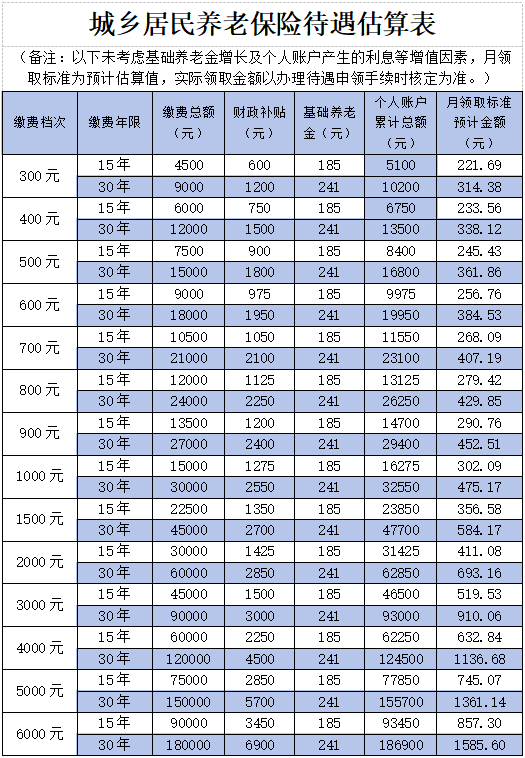 城乡居民养老保险待遇估算表

（备注：以下未考虑基础养老金增长及个人账户产生的利息等增值因素，月领取标准为预计估算值，实际领取金额以办理待遇申领手续时核定为准。）

| 缴费档次 | 缴费年限 | 缴费总额（元） | 财政补贴（元） | 基础养老金（元） | 个人账户累计总额（元） | 月领取标准预计金额（元） |
|---|---|---|---|---|---|---|
| 300元 | 15年 | 4500 | 600 | 185 | 5100 | 221.69 |
| | 30年 | 9000 | 1200 | 241 | 10200 | 314.38 |
| 400元 | 15年 | 6000 | 750 | 185 | 6750 | 233.56 |
| | 30年 | 12000 | 1500 | 241 | 13500 | 338.12 |
| 500元 | 15年 | 7500 | 900 | 185 | 8400 | 245.43 |
| | 30年 | 15000 | 1800 | 241 | 16800 | 361.86 |
| 600元 | 15年 | 9000 | 975 | 185 | 9975 | 256.76 |
| | 30年 | 18000 | 1950 | 241 | 19950 | 384.53 |
| 700元 | 15年 | 10500 | 1050 | 185 | 11550 | 268.09 |
| | 30年 | 21000 | 2100 | 241 | 23100 | 407.19 |
| 800元 | 15年 | 12000 | 1125 | 185 | 13125 | 279.42 |
| | 30年 | 24000 | 2250 | 241 | 26250 | 429.85 |
| 900元 | 15年 | 13500 | 1200 | 185 | 14700 | 290.76 |
| | 30年 | 27000 | 2400 | 241 | 29400 | 452.51 |
| 1000元 | 15年 | 15000 | 1275 | 185 | 16275 | 302.09 |
| | 30年 | 30000 | 2550 | 241 | 32550 | 475.17 |
| 1500元 | 15年 | 22500 | 1350 | 185 | 23850 | 356.58 |
| | 30年 | 45000 | 2700 | 241 | 47700 | 584.17 |
| 2000元 | 15年 | 30000 | 1425 | 185 | 31425 | 411.08 |
| | 30年 | 60000 | 2850 | 241 | 62850 | 693.16 |
| 3000元 | 15年 | 45000 | 1500 | 185 | 46500 | 519.53 |
| | 30年 | 90000 | 3000 | 241 | 93000 | 910.06 |
| 4000元 | 15年 | 60000 | 2250 | 185 | 62250 | 632.84 |
| | 30年 | 120000 | 4500 | 241 | 124500 | 1136.68 |
| 5000元 | 15年 | 75000 | 2850 | 185 | 77850 | 745.07 |
| | 30年 | 150000 | 5700 | 241 | 155700 | 1361.14 |
| 6000元 | 15年 | 90000 | 3450 | 185 | 93450 | 857.30 |
| | 30年 | 180000 | 6900 | 241 | 186900 | 1585.60 |